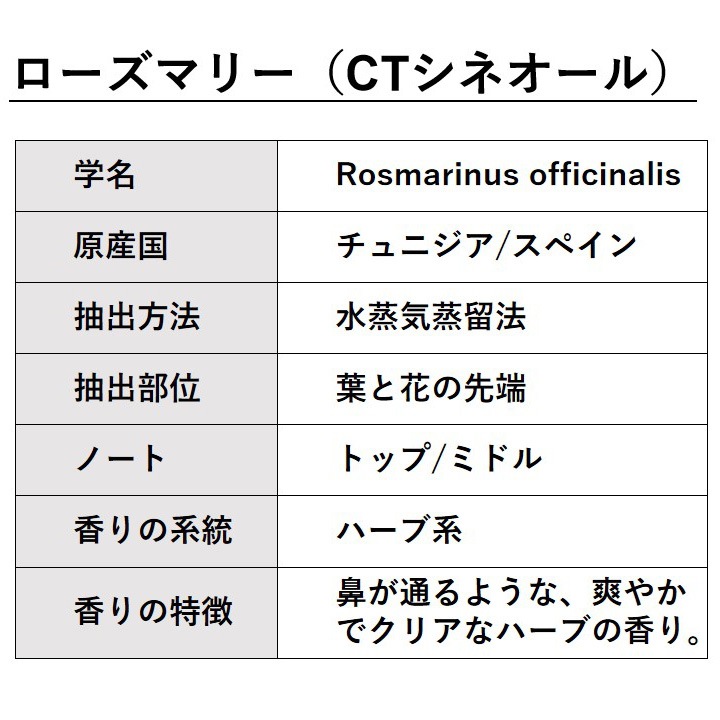 ローズマリー（CTシネオール）

| 学名 | Rosmarinus officinalis |
|---|---|
| 原産国 | チュニジア/スペイン |
| 抽出方法 | 水蒸気蒸留法 |
| 抽出部位 | 葉と花の先端 |
| ノート | トップ/ミドル |
| 香りの系統 | ハーブ系 |
| 香りの特徴 | 鼻が通るような、爽やかでクリアなハーブの香り。 |